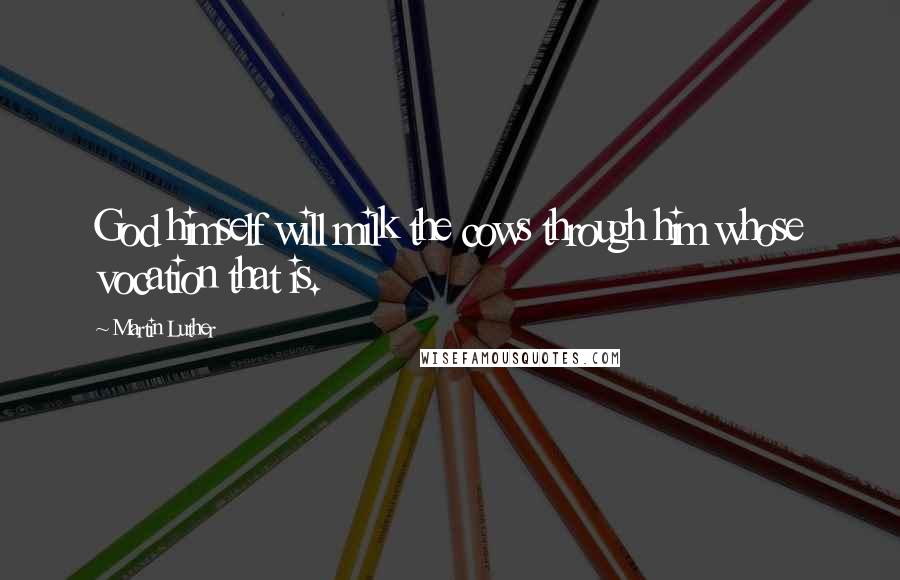 God himself will milk the cows through him whose vocation that is.

~ Martin Luther

WISEFAMOUSQUOTES.COM